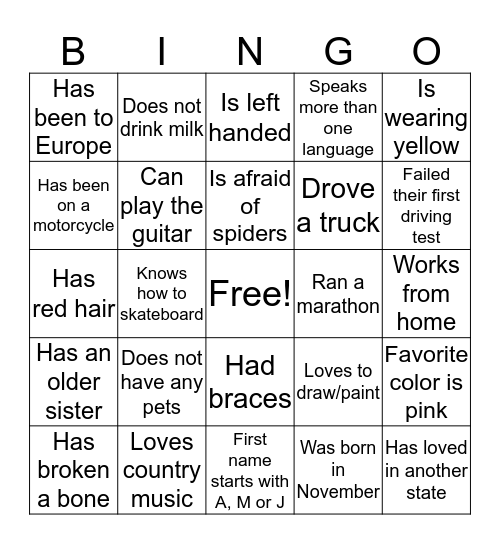 | B | I | N | G | O |
|---|---|---|---|---|
| Has been to Europe | Does not drink milk | Is left handed | Speaks more than one language | Is wearing yellow |
| Has been on a motorcycle | Can play the guitar | Is afraid of spiders | Drove a truck | Failed their first driving test |
| Has red hair | Knows how to skateboard | Free! | Ran a marathon | Works from home |
| Has an older sister | Does not have any pets | Had braces | Loves to draw/paint | Favorite color is pink |
| Has broken a bone | Loves country music | First name starts with A, M or J | Was born in November | Has loved in another state |